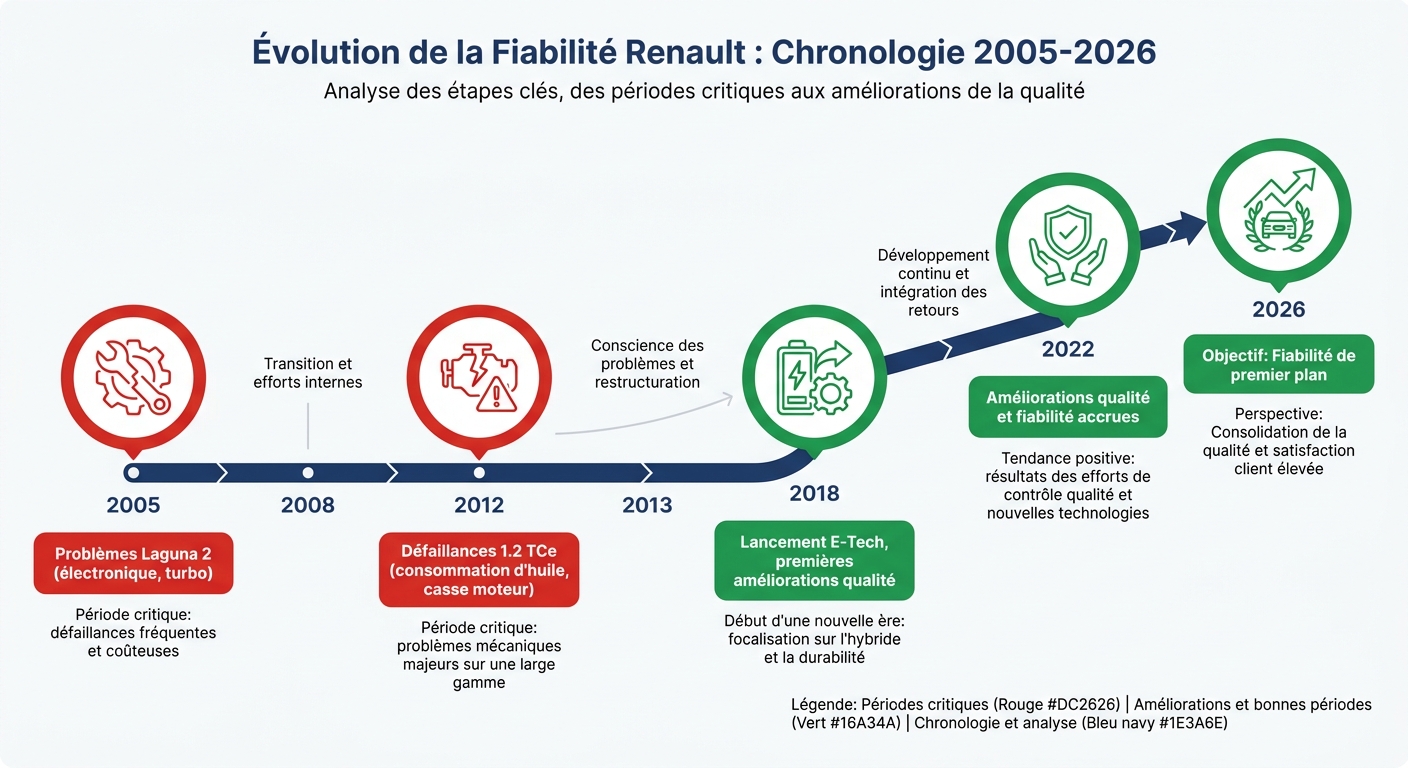 Évolution de la Fiabilité Renault : Chronologie 2005-2026

Analyse des étapes clés, des périodes critiques aux améliorations de la qualité

2005

Problèmes Laguna 2 (électronique, turbo)

Période critique: défaillances fréquentes et coûteuses

Transition et efforts internes

2008

2012

Défaillances 1.2 TCe (consommation d'huile, casse moteur)

Période critique: problèmes mécaniques majeurs sur une large gamme

Conscience des problèmes et restructuration

2013

2018

Lancement E-Tech, premières améliorations qualité

Début d'une nouvelle ère: focalisation sur l'hybride et la durabilité

Développement continu et intégration des retours

2022

Améliorations qualité et fiabilité accrues

Tendance positive: résultats des efforts de contrôle qualité et nouvelles technologies

2026

Objectif: Fiabilité de premier plan

Perspective: Consolidation de la qualité et satisfaction client élevée

Légende: Périodes critiques (Rouge #DC2626) | Améliorations et bonnes périodes (Vert #16A34A) | Chronologie et analyse (Bleu navy #1E3A6E)